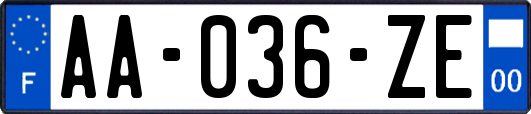 F

AA-036-ZE

00